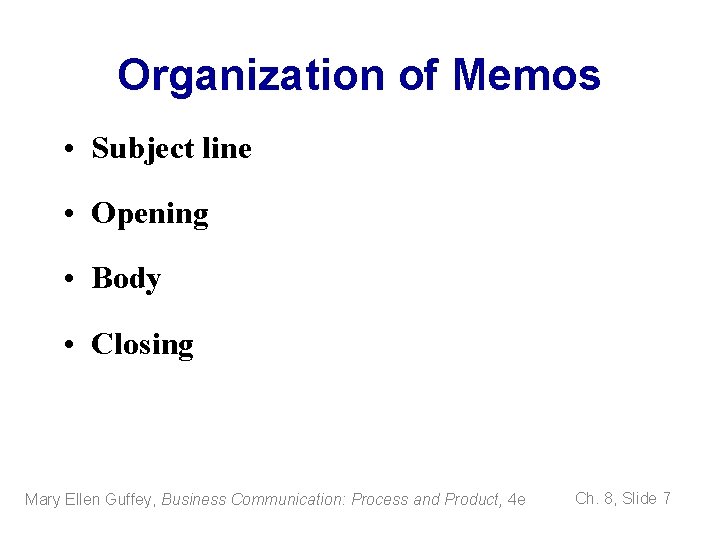 Organization of Memos

• Subject line

• Opening

• Body

• Closing

Mary Ellen Guffey, Business Communication: Process and Product, 4e

Ch. 8, Slide 7